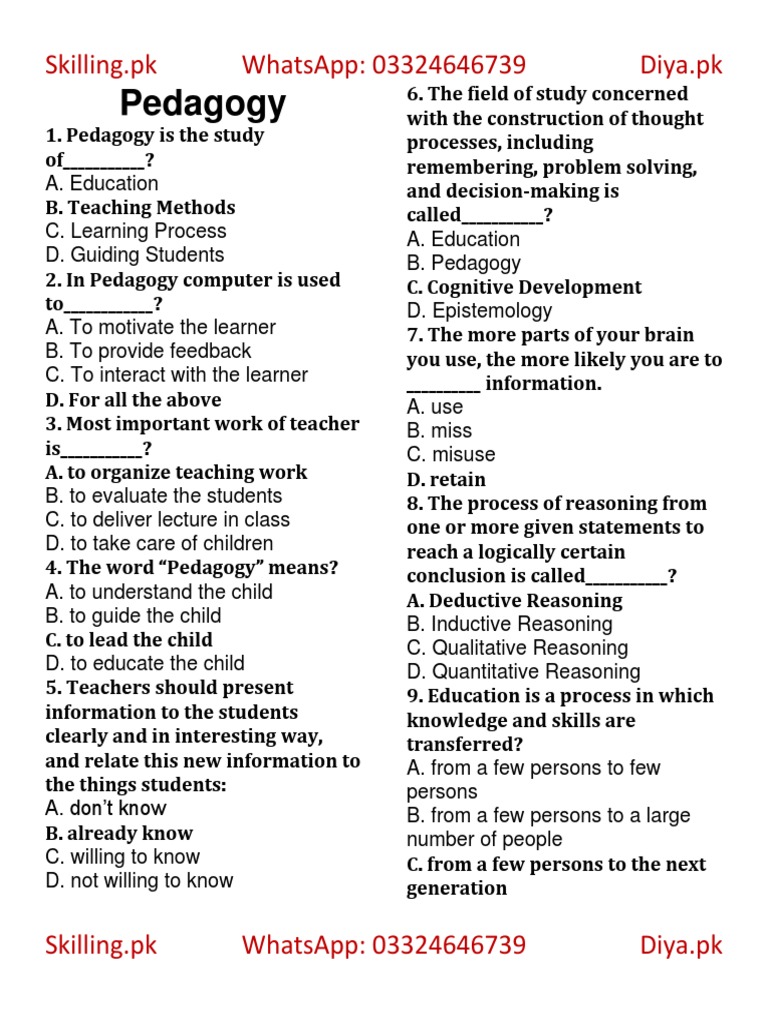 Skilling.pk WhatsApp: 03324646739 Diya.pk

Pedagogy

1. Pedagogy is the study of__________?
A. Education
B. Teaching Methods
C. Learning Process
D. Guiding Students

2. In Pedagogy computer is used to___________?
A. To motivate the learner
B. To provide feedback
C. To interact with the learner
D. For all the above

3. Most important work of teacher is__________?
A. to organize teaching work
B. to evaluate the students
C. to deliver lecture in class
D. to take care of children

4. The word "Pedagogy" means?
A. to understand the child
B. to guide the child
C. to lead the child
D. to educate the child

5. Teachers should present information to the students clearly and in interesting way, and relate this new information to the things students:
A. don't know
B. already know
C. willing to know
D. not willing to know

6. The field of study concerned with the construction of thought processes, including remembering, problem solving, and decision-making is called__________?
A. Education
B. Pedagogy
C. Cognitive Development
D. Epistemology

7. The more parts of your brain you use, the more likely you are to _________ information.
A. use
B. miss
C. misuse
D. retain

8. The process of reasoning from one or more given statements to reach a logically certain conclusion is called__________?
A. Deductive Reasoning
B. Inductive Reasoning
C. Qualitative Reasoning
D. Quantitative Reasoning

9. Education is a process in which knowledge and skills are transferred?
A. from a few persons to few persons
B. from a few persons to a large number of people
C. from a few persons to the next generation

Skilling.pk WhatsApp: 03324646739 Diya.pk